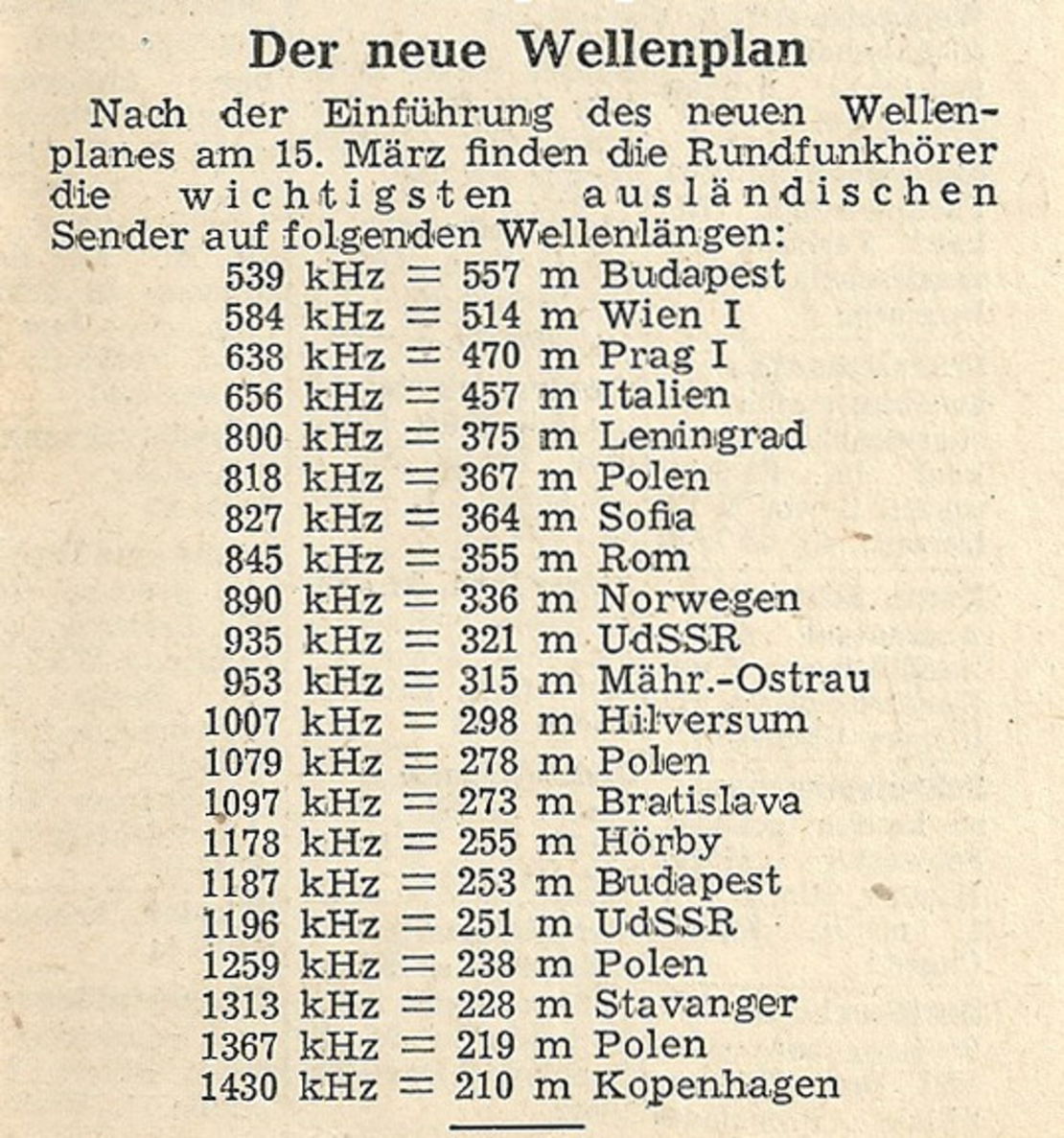 Der neue Wellenplan

Nach der Einführung des neuen Wellenplanes am 15. März finden die Rundfunkhörer die wichtigsten ausländischen Sender auf folgenden Wellenlängen:

539 kHz = 557 m Budapest
584 kHz = 514 m Wien I
638 kHz = 470 m Prag I
656 kHz = 457 m Italien
800 kHz = 375 m Leningrad
818 kHz = 367 m Polen
827 kHz = 364 m Sofia
845 kHz = 355 m Rom
890 kHz = 336 m Norwegen
935 kHz = 321 m UdSSR
953 kHz = 315 m Mähr.-Ostrau
1007 kHz = 298 m Hilversum
1079 kHz = 278 m Polen
1097 kHz = 273 m Bratislava
1178 kHz = 255 m Hörby
1187 kHz = 253 m Budapest
1196 kHz = 251 m UdSSR
1259 kHz = 238 m Polen
1313 kHz = 228 m Stavanger
1367 kHz = 219 m Polen
1430 kHz = 210 m Kopenhagen